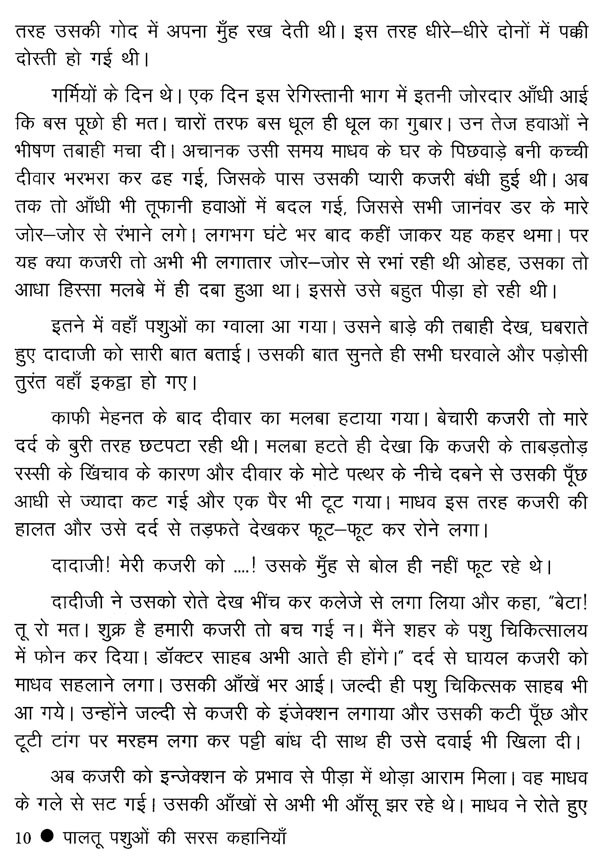 तरह उसकी गोद में अपना मुँह रख देती थी। इस तरह धीरे–धीरे दोनों में पक्की दोस्ती हो गई थी।

गर्मियों के दिन थे। एक दिन इस रेगिस्तानी भाग में इतनी जोरदार आँधी आई कि बस पूछो ही मत। चारों तरफ बस धूल ही धूल का गुबार। उन तेज हवाओं ने भीषण तबाही मचा दी। अचानक उसी समय माधव के घर के पिछवाड़े बनी कच्ची दीवार भरभरा कर ढह गई, जिसके पास उसकी प्यारी कजरी बंधी हुई थी। अब तक तो आँधी भी तूफानी हवाओं में बदल गई, जिससे सभी जानंवर डर के मारे जोर–जोर से रंभाने लगे। लगभग घंटे भर बाद कहीं जाकर यह कहर थमा। पर यह क्या कजरी तो अभी भी लगातार जोर–जोर से रभां रही थी ओहह, उसका तो आधा हिस्सा मलबे में ही दबा हुआ था। इससे उसे बहुत पीड़ा हो रही थी।

इतने में वहाँ पशुओं का ग्वाला आ गया। उसने बाड़े की तबाही देख, घबराते हुए दादाजी को सारी बात बताई। उसकी बात सुनते ही सभी घरवाले और पड़ोसी तुरंत वहाँ इकट्ठा हो गए।

काफी मेहनत के बाद दीवार का मलबा हटाया गया। बेचारी कजरी तो मारे दर्द के बुरी तरह छटपटा रही थी। मलबा हटते ही देखा कि कजरी के ताबड़तोड़ रस्सी के खिंचाव के कारण और दीवार के मोटे पत्थर के नीचे दबने से उसकी पूँछ आधी से ज्यादा कट गई और एक पैर भी टूट गया। माधव इस तरह कजरी की हालत और उसे दर्द से तड़फते देखकर फूट–फूट कर रोने लगा।

दादाजी! मेरी कजरी को ....! उसके मुँह से बोल ही नहीं फूट रहे थे।

दादीजी ने उसको रोते देख भींच कर कलेजे से लगा लिया और कहा, "बेटा! तू रो मत। शुक्र है हमारी कजरी तो बच गई न। मैंने शहर के पशु चिकित्सालय में फोन कर दिया। डॉक्टर साहब अभी आते ही होंगे।" दर्द से घायल कजरी को माधव सहलाने लगा। उसकी आँखें भर आई। जल्दी ही पशु चिकित्सक साहब भी आ गये। उन्होंने जल्दी से कजरी के इंजेक्शन लगाया और उसकी कटी पूँछ और टूटी टांग पर मरहम लगा कर पट्टी बांध दी साथ ही उसे दवाई भी खिला दी।

अब कजरी को इन्जेक्शन के प्रभाव से पीड़ा में थोड़ा आराम मिला। वह माधव के गले से सट गई। उसकी आँखों से अभी भी आँसू झर रहे थे। माधव ने रोते हुए

10 ● पालतू पशुओं की सरस कहानियाँ